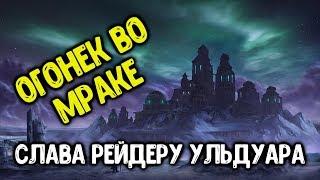 ОГОНЕК ВО МРАКЕ

СЛАВА РЕЙДЕРУ УЛЬДУАРА